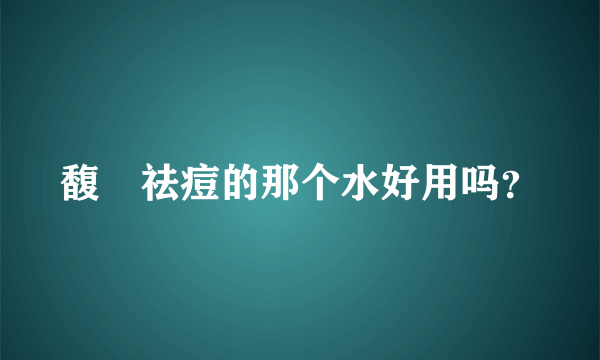 馥　祛痘的那个水好用吗？